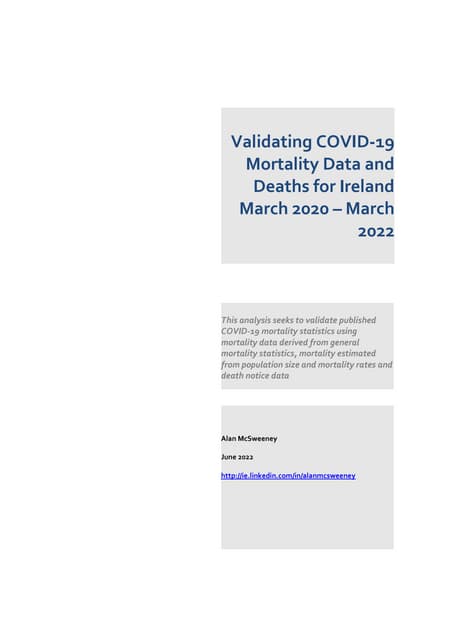 Validating COVID-19 Mortality Data and Deaths for Ireland March 2020 – March 2022

This analysis seeks to validate published COVID-19 mortality statistics using mortality data derived from general mortality statistics, mortality estimated from population size and mortality rates and death notice data

Alan McSweeney

June 2022

http://ie.linkedin.com/in/alanmcsweeney